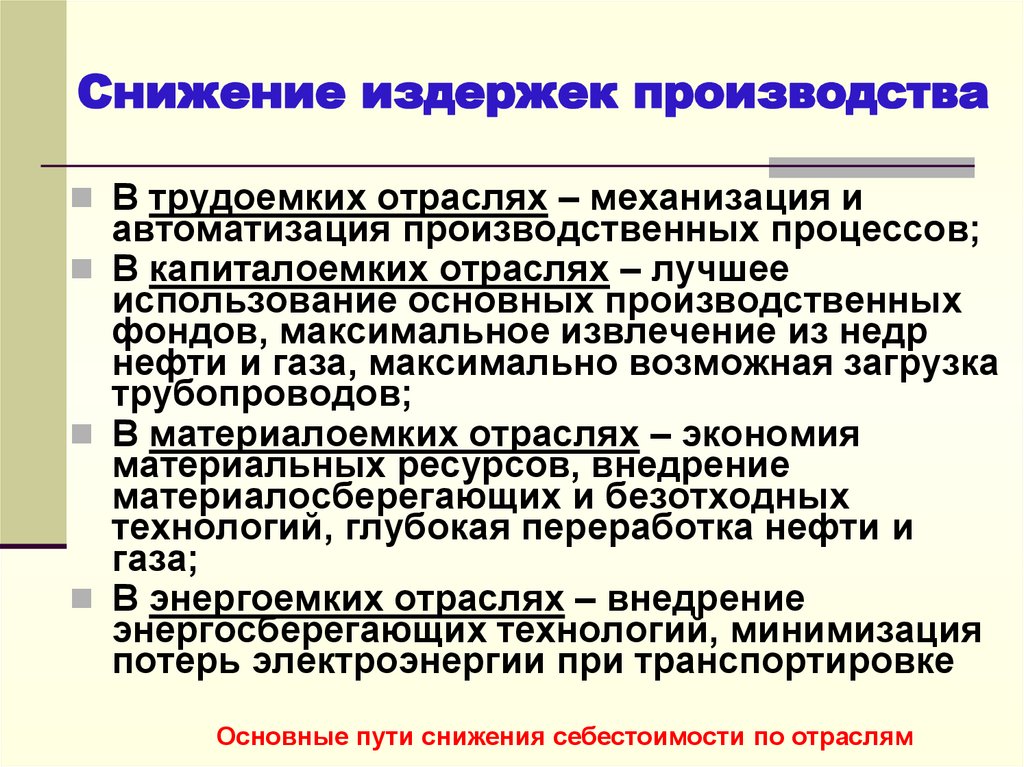 Снижение издержек производства

• В трудоемких отраслях – механизация и автоматизация производственных процессов;
• В капиталоемких отраслях – лучшее использование основных производственных фондов, максимальное извлечение из недр нефти и газа, максимально возможная загрузка трубопроводов;
• В материалоемких отраслях – экономия материальных ресурсов, внедрение материалосберегающих и безотходных технологий, глубокая переработка нефти и газа;
• В энергоемких отраслях – внедрение энергосберегающих технологий, минимизация потерь электроэнергии при транспортировке

Основные пути снижения себестоимости по отраслям